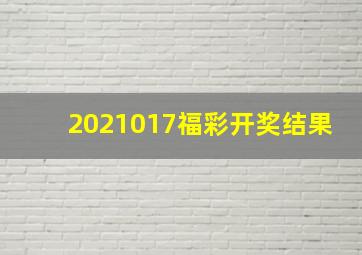 2021017福彩开奖结果